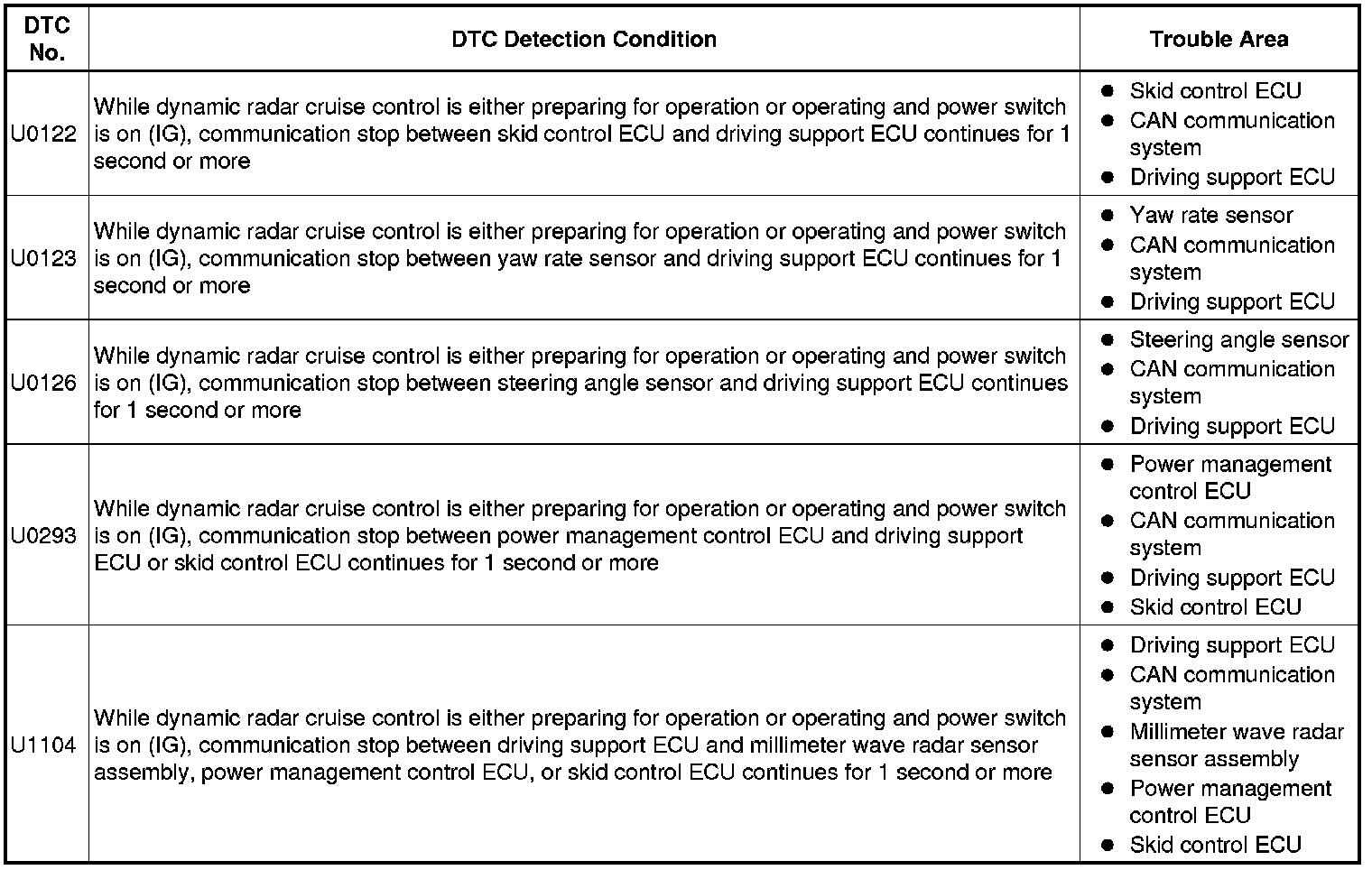 | DTC No. | DTC Detection Condition | Trouble Area |
|---|---|---|
| U0122 | While dynamic radar cruise control is either preparing for operation or operating and power switch is on (IG), communication stop between skid control ECU and driving support ECU continues for 1 second or more | ● Skid control ECU ● CAN communication system ● Driving support ECU |
| U0123 | While dynamic radar cruise control is either preparing for operation or operating and power switch is on (IG), communication stop between yaw rate sensor and driving support ECU continues for 1 second or more | ● Yaw rate sensor ● CAN communication system ● Driving support ECU |
| U0126 | While dynamic radar cruise control is either preparing for operation or operating and power switch is on (IG), communication stop between steering angle sensor and driving support ECU continues for 1 second or more | ● Steering angle sensor ● CAN communication system ● Driving support ECU |
| U0293 | While dynamic radar cruise control is either preparing for operation or operating and power switch is on (IG), communication stop between power management control ECU and driving support ECU or skid control ECU continues for 1 second or more | ● Power management control ECU ● CAN communication system ● Driving support ECU ● Skid control ECU |
| U1104 | While dynamic radar cruise control is either preparing for operation or operating and power switch is on (IG), communication stop between driving support ECU and millimeter wave radar sensor assembly, power management control ECU, or skid control ECU continues for 1 second or more | ● Driving support ECU ● CAN communication system ● Millimeter wave radar sensor assembly ● Power management control ECU ● Skid control ECU |